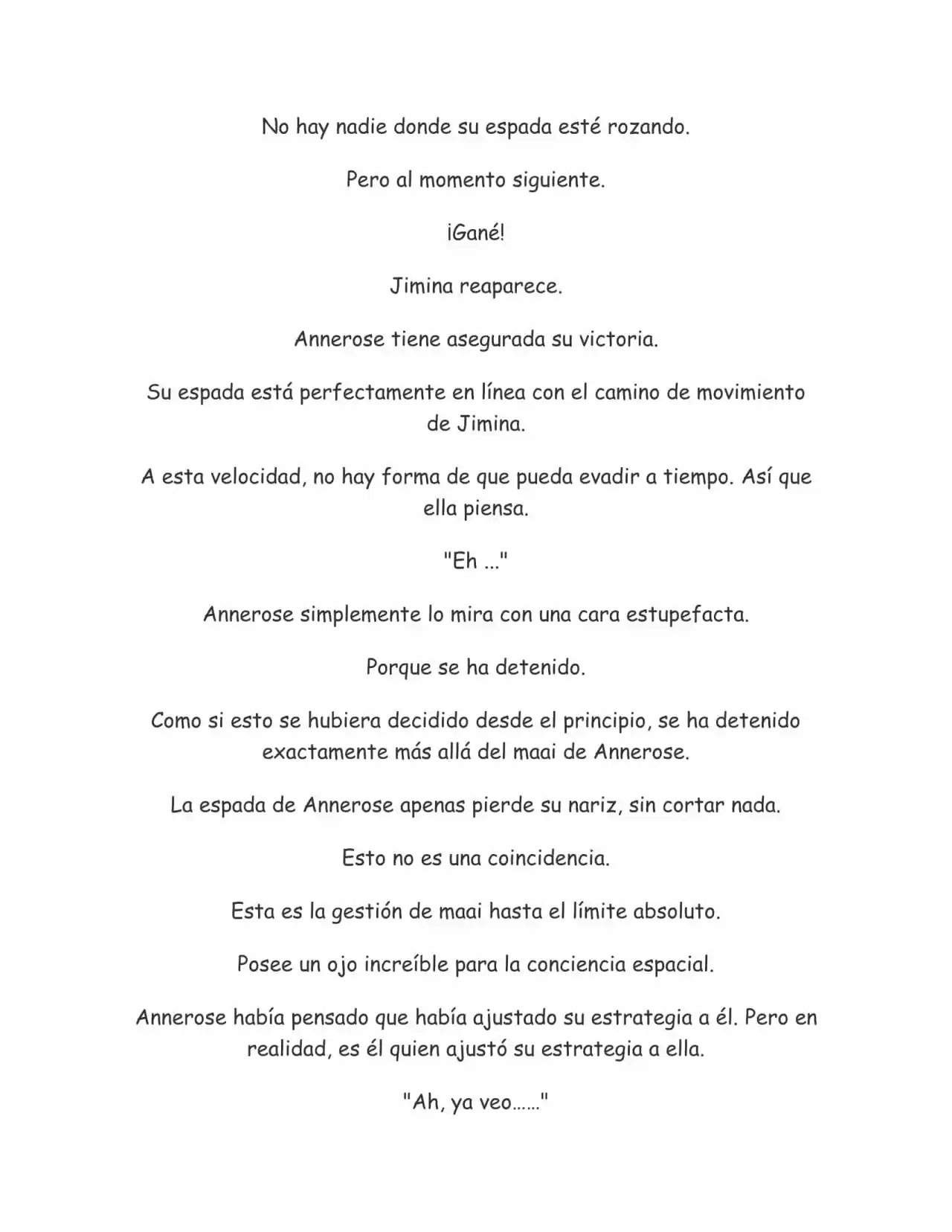 No hay nadie donde su espada esté rozando.

Pero al momento siguiente.

¡Gané!

Jimina reaparece.

Annerose tiene asegurada su victoria.

Su espada está perfectamente en línea con el camino de movimiento de Jimina.

A esta velocidad, no hay forma de que pueda evadir a tiempo. Así que ella piensa.

"Eh ..."

Annerose simplemente lo mira con una cara estupefacta.

Porque se ha detenido.

Como si esto se hubiera decidido desde el principio, se ha detenido exactamente más allá del maai de Annerose.

La espada de Annerose apenas pierde su nariz, sin cortar nada.

Esto no es una coincidencia.

Esta es la gestión de maai hasta el límite absoluto.

Posee un ojo increíble para la conciencia espacial.

Annerose había pensado que había ajustado su estrategia a él. Pero en realidad, es él quien ajustó su estrategia a ella.

"Ah, ya veo……"